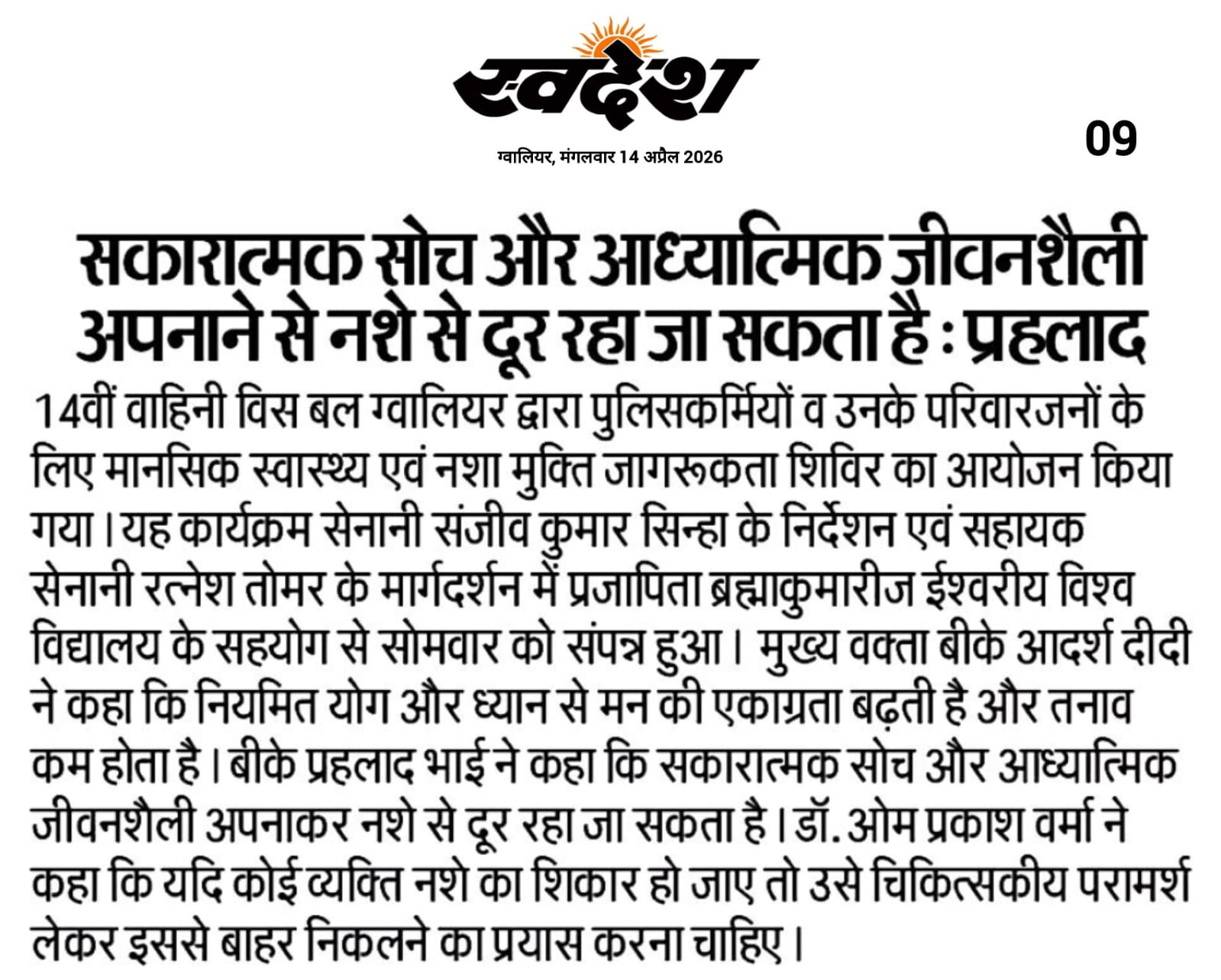 स्वदेश

ग्वालियर, मंगलवार 14 अप्रैल 2026

09

सकारात्मक सोच और आध्यात्मिक जीवनशैली अपनाने से नशे से दूर रहा जा सकता है : प्रहलाद

14वीं वाहिनी विस बल ग्वालियर द्वारा पुलिसकर्मियों व उनके परिवारजनों के लिए मानसिक स्वास्थ्य एवं नशा मुक्ति जागरूकता शिविर का आयोजन किया गया। यह कार्यक्रम सेनानी संजीव कुमार सिन्हा के निर्देशन एवं सहायक सेनानी रत्नेश तोमर के मार्गदर्शन में प्रजापिता ब्रह्माकुमारीज ईश्वरीय विश्व विद्यालय के सहयोग से सोमवार को संपन्न हुआ। मुख्य वक्ता बीके आदर्श दीदी ने कहा कि नियमित योग और ध्यान से मन की एकाग्रता बढ़ती है और तनाव कम होता है। बीके प्रहलाद भाई ने कहा कि सकारात्मक सोच और आध्यात्मिक जीवनशैली अपनाकर नशे से दूर रहा जा सकता है। डॉ. ओम प्रकाश वर्मा ने कहा कि यदि कोई व्यक्ति नशे का शिकार हो जाए तो उसे चिकित्सकीय परामर्श लेकर इससे बाहर निकलने का प्रयास करना चाहिए।